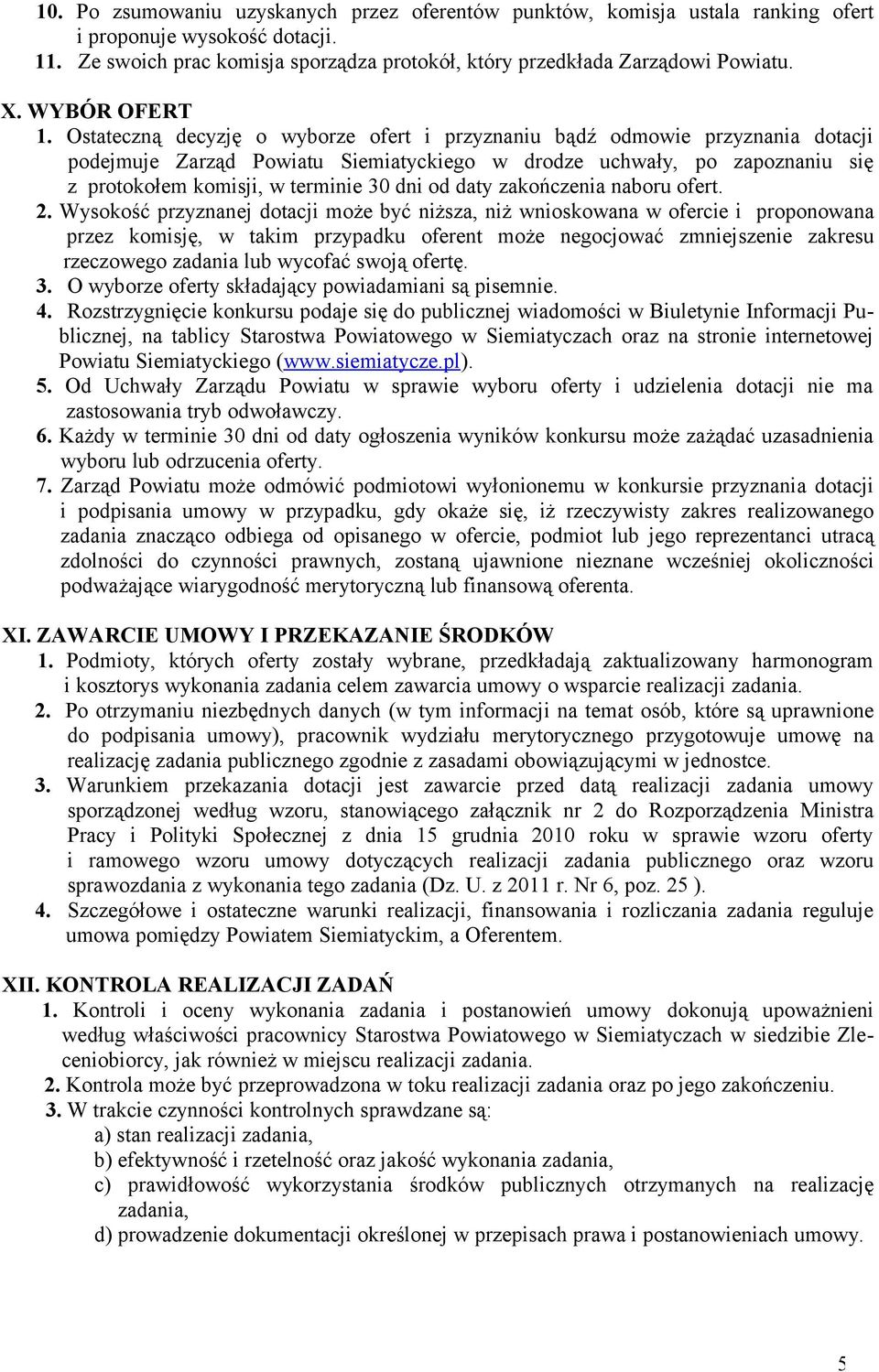 10. Po zsumowaniu uzyskanych przez oferentów punktów, komisja ustala ranking ofert i proponuje wysokość dotacji.
11. Ze swoich prac komisja sporządza protokół, który przedkłada Zarządowi Powiatu.

X. WYBÓR OFERT
1. Ostateczną decyzję o wyborze ofert i przyznaniu bądź odmowie przyznania dotacji podejmuje Zarząd Powiatu Siemiatyckiego w drodze uchwały, po zapoznaniu się z protokołem komisji, w terminie 30 dni od daty zakończenia naboru ofert.
2. Wysokość przyznanej dotacji może być niższa, niż wnioskowana w ofercie i proponowana przez komisję, w takim przypadku oferent może negocjować zmniejszenie zakresu rzeczowego zadania lub wycofać swoją ofertę.
3. O wyborze oferty składający powiadamiani są pisemnie.
4. Rozstrzygnięcie konkursu podaje się do publicznej wiadomości w Biuletynie Informacji Publicznej, na tablicy Starostwa Powiatowego w Siemiatyczach oraz na stronie internetowej Powiatu Siemiatyckiego (www.siemiatycze.pl).
5. Od Uchwały Zarządu Powiatu w sprawie wyboru oferty i udzielenia dotacji nie ma zastosowania tryb odwoławczy.
6. Każdy w terminie 30 dni od daty ogłoszenia wyników konkursu może zażądać uzasadnienia wyboru lub odrzucenia oferty.
7. Zarząd Powiatu może odmówić podmiotowi wyłonionemu w konkursie przyznania dotacji i podpisania umowy w przypadku, gdy okaże się, iż rzeczywisty zakres realizowanego zadania znacząco odbiega od opisanego w ofercie, podmiot lub jego reprezentanci utracą zdolności do czynności prawnych, zostaną ujawnione nieznane wcześniej okoliczności podważające wiarygodność merytoryczną lub finansową oferenta.

XI. ZAWARCIE UMOWY I PRZEKAZANIE ŚRODKÓW
1. Podmioty, których oferty zostały wybrane, przedkładają zaktualizowany harmonogram i kosztorys wykonania zadania celem zawarcia umowy o wsparcie realizacji zadania.
2. Po otrzymaniu niezbędnych danych (w tym informacji na temat osób, które są uprawnione do podpisania umowy), pracownik wydziału merytorycznego przygotowuje umowę na realizację zadania publicznego zgodnie z zasadami obowiązującymi w jednostce.
3. Warunkiem przekazania dotacji jest zawarcie przed datą realizacji zadania umowy sporządzonej według wzoru, stanowiącego załącznik nr 2 do Rozporządzenia Ministra Pracy i Polityki Społecznej z dnia 15 grudnia 2010 roku w sprawie wzoru oferty i ramowego wzoru umowy dotyczących realizacji zadania publicznego oraz wzoru sprawozdania z wykonania tego zadania (Dz. U. z 2011 r. Nr 6, poz. 25 ).
4. Szczegółowe i ostateczne warunki realizacji, finansowania i rozliczania zadania reguluje umowa pomiędzy Powiatem Siemiatyckim, a Oferentem.

XII. KONTROLA REALIZACJI ZADAŃ
1. Kontroli i oceny wykonania zadania i postanowień umowy dokonują upoważnieni według właściwości pracownicy Starostwa Powiatowego w Siemiatyczach w siedzibie Zleceniobiorcy, jak również w miejscu realizacji zadania.
2. Kontrola może być przeprowadzona w toku realizacji zadania oraz po jego zakończeniu.
3. W trakcie czynności kontrolnych sprawdzane są:
a) stan realizacji zadania,
b) efektywność i rzetelność oraz jakość wykonania zadania,
c) prawidłowość wykorzystania środków publicznych otrzymanych na realizację zadania,
d) prowadzenie dokumentacji określonej w przepisach prawa i postanowieniach umowy.

5